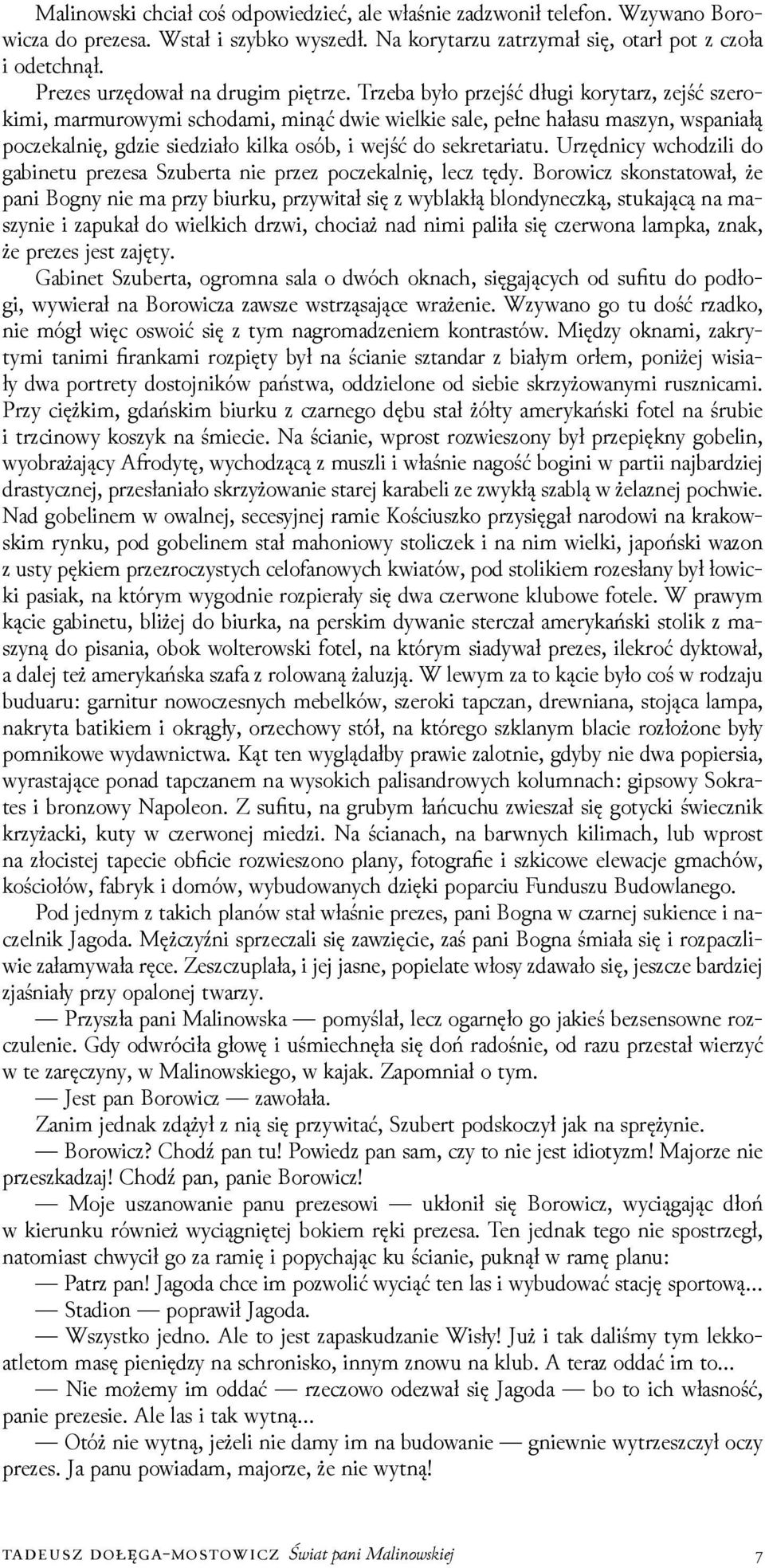 Malinowski chciał coś odpowiedzieć, ale właśnie zadzwonił telefon. Wzywano Borowicza do prezesa. Wstał i szybko wyszedł. Na korytarzu zatrzymał się, otarł pot z czoła i odetchnął.

Prezes urzędował na drugim piętrze. Trzeba było przejść długi korytarz, zejść szerokimi, marmurowymi schodami, minąć dwie wielkie sale, pełne hałasu maszyn, wspaniałą poczekalnię, gdzie siedziało kilka osób, i wejść do sekretariatu. Urzędnicy wchodzili do gabinetu prezesa Szuberta nie przez poczekalnię, lecz tędy. Borowicz skonstatował, że pani Bogny nie ma przy biurku, przywitał się z wyblakłą blondyneczką, stukającą na maszynie i zapukał do wielkich drzwi, chociaż nad nimi paliła się czerwona lampka, znak, że prezes jest zajęty.

Gabinet Szuberta, ogromna sala o dwóch oknach, sięgających od sufitu do podłogi, wywierał na Borowicza zawsze wstrząsające wrażenie. Wzywano go tu dość rzadko, nie mógł więc oswoić się z tym nagromadzeniem kontrastów. Między oknami, zakrytymi tanimi firankami rozpięty był na ścianie sztandar z białym orłem, poniżej wisiały dwa portrety dostojników państwa, oddzielone od siebie skrzyżowanymi rusznicami. Przy ciężkim, gdańskim biurku z czarnego dębu stał żółty amerykański fotel na śrubie i trzcinowy koszyk na śmiecie. Na ścianie, wprost rozwieszony był przepiękny gobelin, wyobrażający Afrodytę, wychodzącą z muszli i właśnie nagość bogini w partii najbardziej drastycznej, przesłaniało skrzyżowanie starej karabeli ze zwykłą szablą w żelaznej pochwie. Nad gobelinem w owalnej, secesyjnej ramie Kościuszko przysięgał narodowi na krakowskim rynku, pod gobelinem stał mahoniowy stoliczek i na nim wielki, japoński wazon z usty pękiem przezroczystych celofanowych kwiatów, pod stolikiem rozesłany był łowicki pasiak, na którym wygodnie rozpierały się dwa czerwone klubowe fotele. W prawym kącie gabinetu, bliżej do biurka, na perskim dywanie sterczał amerykański stolik z maszyną do pisania, obok wolterowski fotel, na którym siadywał prezes, ilekroć dyktował, a dalej też amerykańska szafa z rolowaną żaluzją. W lewym za to kącie było coś w rodzaju buduaru: garnitur nowoczesnych mebelków, szeroki tapczan, drewniana, stojąca lampa, nakryta batikiem i okrągły, orzechowy stół, na którego szklanym blacie rozłożone były pomnikowe wydawnictwa. Kąt ten wyglądałby prawie zalotnie, gdyby nie dwa popiersia, wyrastające ponad tapczanem na wysokich palisandrowych kolumnach: gipsowy Sokrates i bronzowy Napoleon. Z sufitu, na grubym łańcuchu zwieszał się gotycki świecznik krzyżacki, kuty w czerwonej miedzi. Na ścianach, na barwnych kilimach, lub wprost na złocistej tapecie obficie rozwieszono plany, fotografie i szkicowe elewacje gmachów, kościołów, fabryk i domów, wybudowanych dzięki poparciu Funduszu Budowlanego.

Pod jednym z takich planów stał właśnie prezes, pani Bogna w czarnej sukience i naczelnik Jagoda. Mężczyźni sprzeczali się zawzięcie, zaś pani Bogna śmiała się i rozpaczliwie załamywała ręce. Zeszczuplała, i jej jasne, popielate włosy zdawało się, jeszcze bardziej zjaśniały przy opalonej twarzy.

— Przyszła pani Malinowska — pomyślał, lecz ogarnęło go jakieś bezsensowne rozczulenie. Gdy odwróciła głowę i uśmiechnęła się doń radośnie, od razu przestał wierzyć w te zaręczyny, w Malinowskiego, w kajak. Zapomniał o tym.

— Jest pan Borowicz — zawołała.

Zanim jednak zdążył z nią się przywitać, Szubert podskoczył jak na sprężynie.

— Borowicz? Chodź pan tu! Powiedz pan sam, czy to nie jest idiotyzm! Majorze nie przeszkadzaj! Chodź pan, panie Borowicz!

— Moje uszanowanie panu prezesowi — ukłonił się Borowicz, wyciągając dłoń w kierunku również wyciągniętej bokiem ręki prezesa. Ten jednak tego nie spostrzegł, natomiast chwycił go za ramię i popychając ku ścianie, puknął w ramę planu:

— Patrz pan! Jagoda chce im pozwolić wyciąć ten las i wybudować stację sportową...

— Stadion — poprawił Jagoda.

— Wszystko jedno. Ale to jest zapaskudzanie Wisły! Już i tak daliśmy tym lekkoatletom masę pieniędzy na schronisko, innym znowu na klub. A teraz oddać im to...

— Nie możemy im oddać — rzeczowo odezwał się Jagoda — bo to ich własność, panie prezesie. Ale las i tak wytną...

— Otóż nie wytną, jeżeli nie damy im na budowanie — gniewnie wytrzeszczył oczy prezes. Ja panu powiadam, majorze, że nie wytną!

TADEUSZ DOŁĘGA-MOSTOWICZ Świat pani Malinowskiej 7